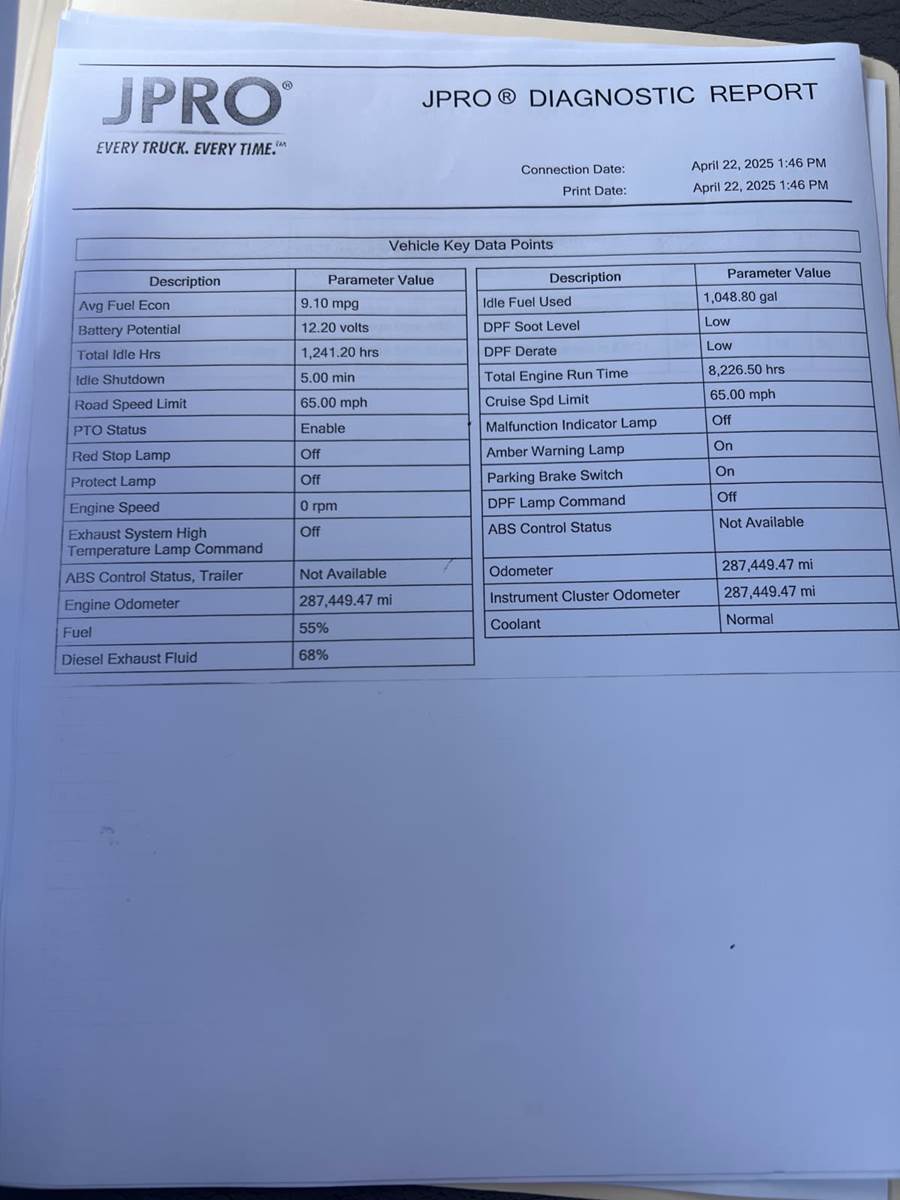 JPRO®
EVERY TRUCK. EVERY TIME.℠

JPRO ® DIAGNOSTIC REPORT

Connection Date: April 22, 2025 1:46 PM
Print Date: April 22, 2025 1:46 PM

Vehicle Key Data Points

| Description | Parameter Value |
|---|---|
| Avg Fuel Econ | 9.10 mpg |
| Battery Potential | 12.20 volts |
| Total Idle Hrs | 1,241.20 hrs |
| Idle Shutdown | 5.00 min |
| Road Speed Limit | 65.00 mph |
| PTO Status | Enable |
| Red Stop Lamp | Off |
| Protect Lamp | Off |
| Engine Speed | 0 rpm |
| Exhaust System High Temperature Lamp Command | Off |
| ABS Control Status, Trailer | Not Available |
| Engine Odometer | 287,449.47 mi |
| Fuel | 55% |
| Diesel Exhaust Fluid | 68% |

| Description | Parameter Value |
|---|---|
| Idle Fuel Used | 1,048.80 gal |
| DPF Soot Level | Low |
| DPF Derate | Low |
| Total Engine Run Time | 8,226.50 hrs |
| Cruise Spd Limit | 65.00 mph |
| Malfunction Indicator Lamp | Off |
| Amber Warning Lamp | On |
| Parking Brake Switch | On |
| DPF Lamp Command | Off |
| ABS Control Status | Not Available |
| Odometer | 287,449.47 mi |
| Instrument Cluster Odometer | 287,449.47 mi |
| Coolant | Normal |